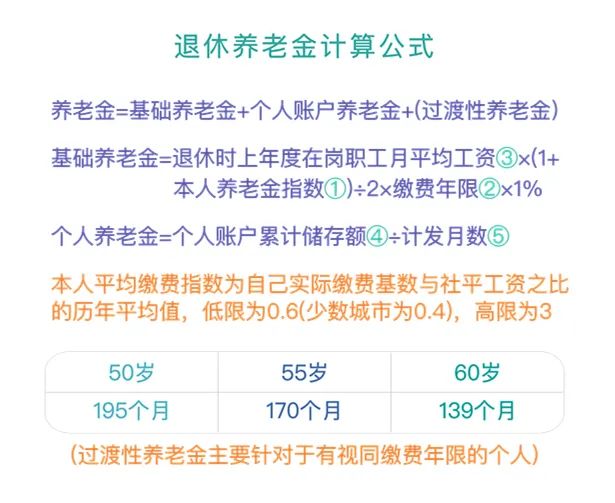 退休养老金计算公式

养老金=基础养老金+个人账户养老金+(过渡性养老金)

基础养老金=退休时上年度在岗职工月平均工资③×(1+本人养老金指数①)÷2×缴费年限②×1%

个人养老金=个人账户累计储存额④÷计发月数⑤

本人平均缴费指数为自己实际缴费基数与社平工资之比的历年平均值，低限为0.6(少数城市为0.4)，高限为3

| 50岁 | 55岁 | 60岁 |
|---|---|---|
| 195个月 | 170个月 | 139个月 |

(过渡性养老金主要针对于有视同缴费年限的个人)